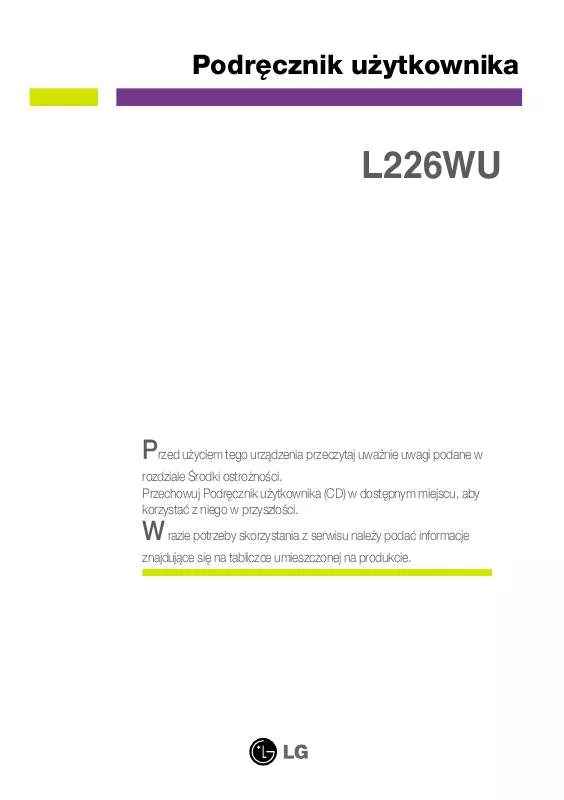 Podręcznik użytkownika

L226WU

Przed użyciem tego urządzenia przeczytaj uważnie uwagi podane w rozdziale Środki ostrożności.
Przechowuj Podręcznik użytkownika (CD) w dostępnym miejscu, aby korzystać z niego w przyszłości.

W razie potrzeby skorzystania z serwisu należy podać informacje znajdujące się na tabliczce umieszczonej na produkcie.

LG